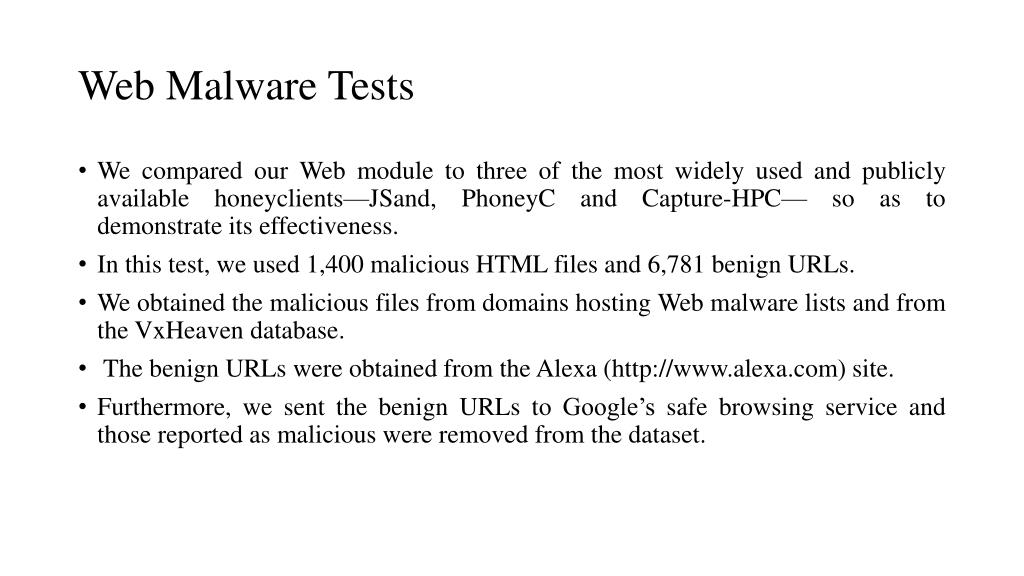 Web Malware Tests

• We compared our Web module to three of the most widely used and publicly available honeyclients—JSand, PhoneyC and Capture-HPC— so as to demonstrate its effectiveness.

• In this test, we used 1,400 malicious HTML files and 6,781 benign URLs.

• We obtained the malicious files from domains hosting Web malware lists and from the VxHeaven database.

• The benign URLs were obtained from the Alexa (http://www.alexa.com) site.

• Furthermore, we sent the benign URLs to Google's safe browsing service and those reported as malicious were removed from the dataset.